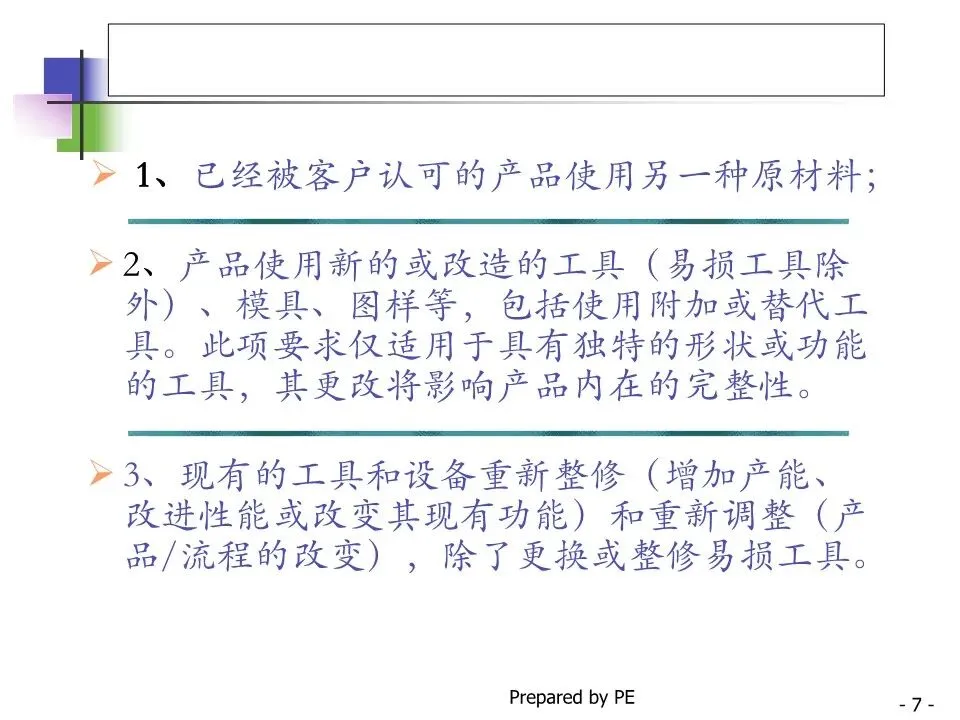 ➢ 1、已经被客户认可的产品使用另一种原材料;

➢ 2、产品使用新的或改造的工具（易损工具除外）、模具、图样等，包括使用附加或替代工具。此项要求仅适用于具有独特的形状或功能的工具，其更改将影响产品内在的完整性。

➢ 3、现有的工具和设备重新整修（增加产能、改进性能或改变其现有功能）和重新调整（产品/流程的改变），除了更换或整修易损工具。

Prepared by PE

- 7 -